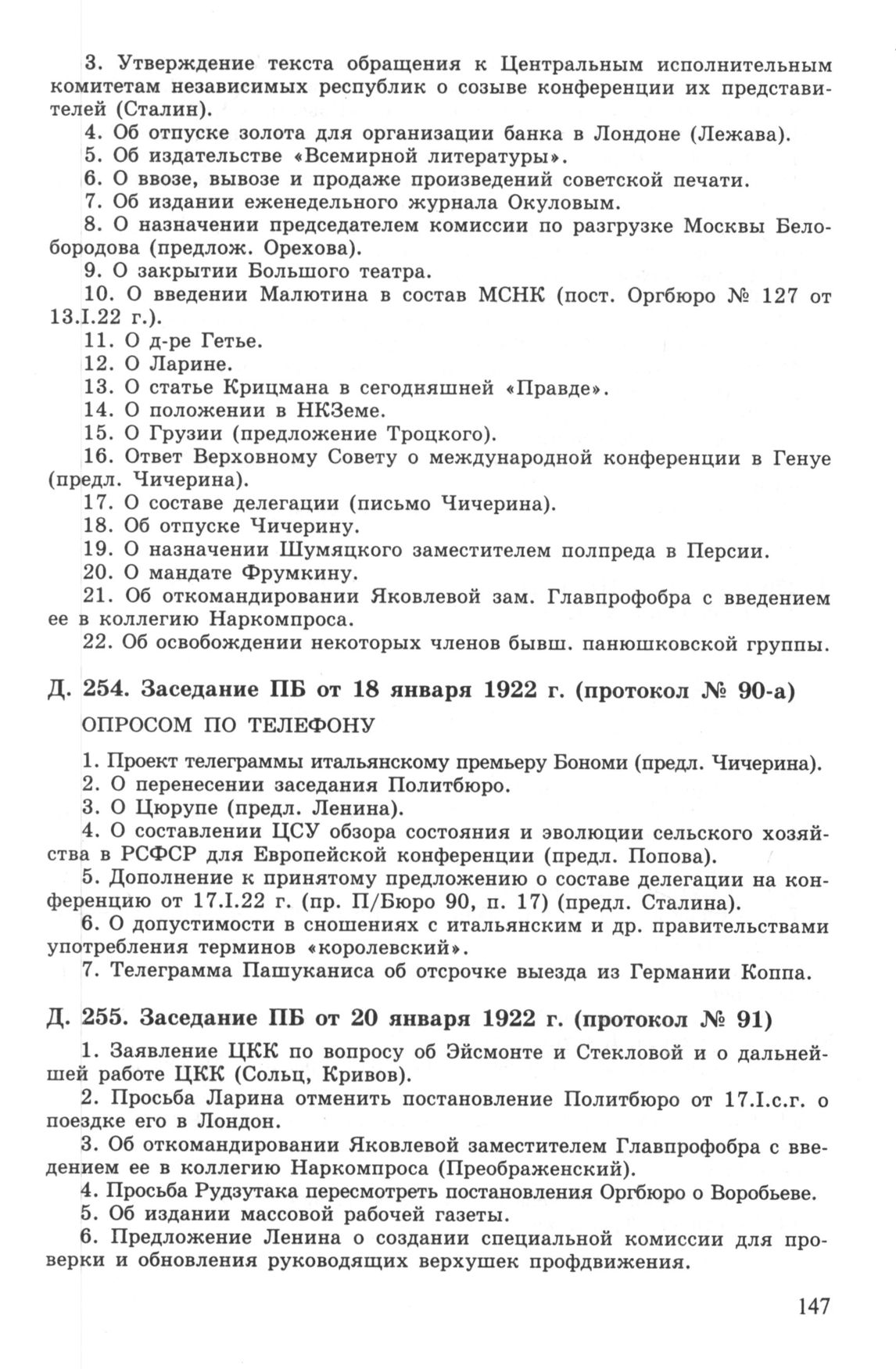 3. Утверждение текста обращения к Центральным исполнительным комитетам независимых республик о созыве конференции их представителей (Сталин).
4. Об отпуске золота для организации банка в Лондоне (Лежава).
5. Об издательстве «Всемирной литературы».
6. О ввозе, вывозе и продаже произведений советской печати.
7. Об издании еженедельного журнала Окуловым.
8. О назначении председателем комиссии по разгрузке Москвы Белобородова (предлож. Орехова).
9. О закрытии Большого театра.
10. О введении Малютина в состав МСНК (пост. Оргбюро № 127 от 13.I.22 г.).
11. О д-ре Гетье.
12. О Ларине.
13. О статье Крицмана в сегодняшней «Правде».
14. О положении в НКЗеме.
15. О Грузии (предложение Троцкого).
16. Ответ Верховному Совету о международной конференции в Генуе (предл. Чичерина).
17. О составе делегации (письмо Чичерина).
18. Об отпуске Чичерину.
19. О назначении Шумяцкого заместителем полпреда в Персии.
20. О мандате Фрумкину.
21. Об откомандировании Яковлевой зам. Главпрофобра с введением ее в коллегию Наркомпроса.
22. Об освобождении некоторых членов бывш. панюшковской группы.

Д. 254. Заседание ПБ от 18 января 1922 г. (протокол № 90-а)

ОПРОСОМ ПО ТЕЛЕФОНУ

1. Проект телеграммы итальянскому премьеру Бономи (предл. Чичерина).
2. О перенесении заседания Политбюро.
3. О Цюрупе (предл. Ленина).
4. О составлении ЦСУ обзора состояния и эволюции сельского хозяйства в РСФСР для Европейской конференции (предл. Попова).
5. Дополнение к принятому предложению о составе делегации на конференцию от 17.I.22 г. (пр. П/Бюро 90, п. 17) (предл. Сталина).
6. О допустимости в сношениях с итальянским и др. правительствами употребления терминов «королевский».
7. Телеграмма Пашуканиса об отсрочке выезда из Германии Коппа.

Д. 255. Заседание ПБ от 20 января 1922 г. (протокол № 91)

1. Заявление ЦКК по вопросу об Эйсмонте и Стекловой и о дальнейшей работе ЦКК (Сольц, Кривов).
2. Просьба Ларина отменить постановление Политбюро от 17.I.с.г. о поездке его в Лондон.
3. Об откомандировании Яковлевой заместителем Главпрофобра с введением ее в коллегию Наркомпроса (Преображенский).
4. Просьба Рудзутака пересмотреть постановления Оргбюро о Воробьеве.
5. Об издании массовой рабочей газеты.
6. Предложение Ленина о создании специальной комиссии для проверки и обновления руководящих верхушек профдвижения.

147